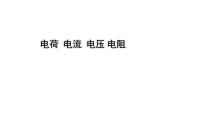 电荷 电流 电压 电阻